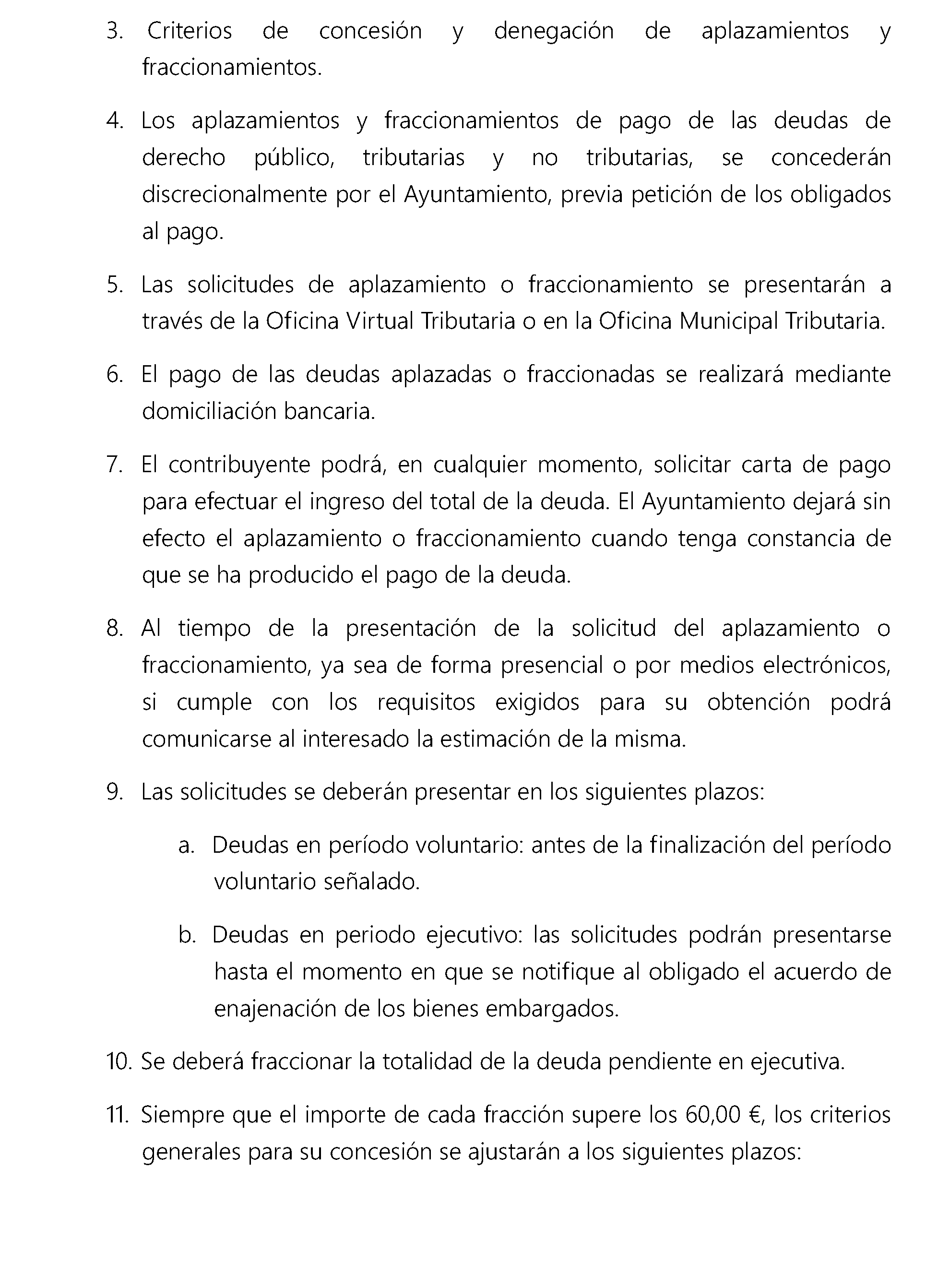 3. Criterios de concesión y denegación de aplazamientos y fraccionamientos.

4. Los aplazamientos y fraccionamientos de pago de las deudas de derecho público, tributarias y no tributarias, se concederán discrecionalmente por el Ayuntamiento, previa petición de los obligados al pago.

5. Las solicitudes de aplazamiento o fraccionamiento se presentarán a través de la Oficina Virtual Tributaria o en la Oficina Municipal Tributaria.

6. El pago de las deudas aplazadas o fraccionadas se realizará mediante domiciliación bancaria.

7. El contribuyente podrá, en cualquier momento, solicitar carta de pago para efectuar el ingreso del total de la deuda. El Ayuntamiento dejará sin efecto el aplazamiento o fraccionamiento cuando tenga constancia de que se ha producido el pago de la deuda.

8. Al tiempo de la presentación de la solicitud del aplazamiento o fraccionamiento, ya sea de forma presencial o por medios electrónicos, si cumple con los requisitos exigidos para su obtención podrá comunicarse al interesado la estimación de la misma.

9. Las solicitudes se deberán presentar en los siguientes plazos:

a. Deudas en período voluntario: antes de la finalización del período voluntario señalado.

b. Deudas en periodo ejecutivo: las solicitudes podrán presentarse hasta el momento en que se notifique al obligado el acuerdo de enajenación de los bienes embargados.

10. Se deberá fraccionar la totalidad de la deuda pendiente en ejecutiva.

11. Siempre que el importe de cada fracción supere los 60,00 €, los criterios generales para su concesión se ajustarán a los siguientes plazos: